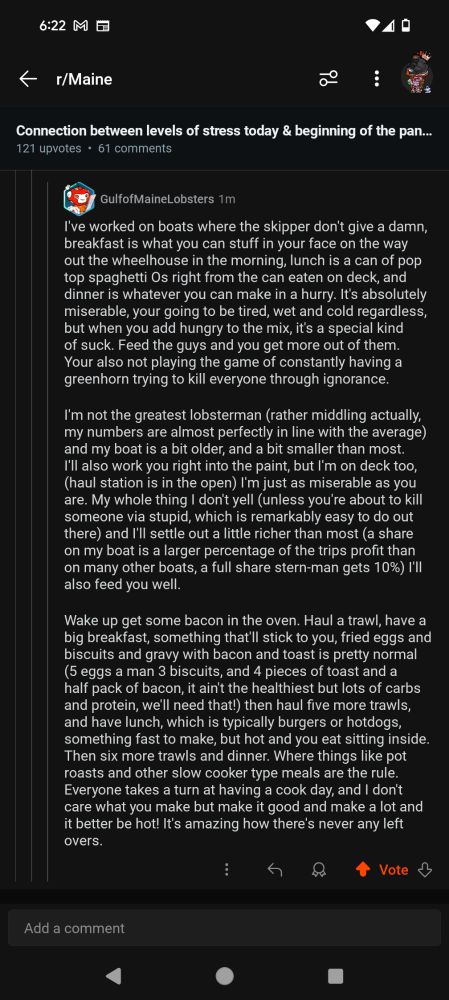 6:22

r/Maine

Connection between levels of stress today & beginning of the pan...
121 upvotes • 61 comments

GulfofMaineLobsters 1m

I've worked on boats where the skipper don't give a damn, breakfast is what you can stuff in your face on the way out the wheelhouse in the morning, lunch is a can of pop top spaghetti Os right from the can eaten on deck, and dinner is whatever you can make in a hurry. It's absolutely miserable, your going to be tired, wet and cold regardless, but when you add hungry to the mix, it's a special kind of suck. Feed the guys and you get more out of them. Your also not playing the game of constantly having a greenhorn trying to kill everyone through ignorance.

I'm not the greatest lobsterman (rather middling actually, my numbers are almost perfectly in line with the average) and my boat is a bit older, and a bit smaller than most. I'll also work you right into the paint, but I'm on deck too, (haul station is in the open) I'm just as miserable as you are. My whole thing I don't yell (unless you're about to kill someone via stupid, which is remarkably easy to do out there) and I'll settle out a little richer than most (a share on my boat is a larger percentage of the trips profit than on many other boats, a full share stern-man gets 10%) I'll also feed you well.

Wake up get some bacon in the oven. Haul a trawl, have a big breakfast, something that'll stick to you, fried eggs and biscuits and gravy with bacon and toast is pretty normal (5 eggs a man 3 biscuits, and 4 pieces of toast and a half pack of bacon, it ain't the healthiest but lots of carbs and protein, we'll need that!) then haul five more trawls, and have lunch, which is typically burgers or hotdogs, something fast to make, but hot and you eat sitting inside. Then six more trawls and dinner. Where things like pot roasts and other slow cooker type meals are the rule. Everyone takes a turn at having a cook day, and I don't care what you make but make it good and make a lot and it better be hot! It's amazing how there's never any left overs.

Vote

Add a comment